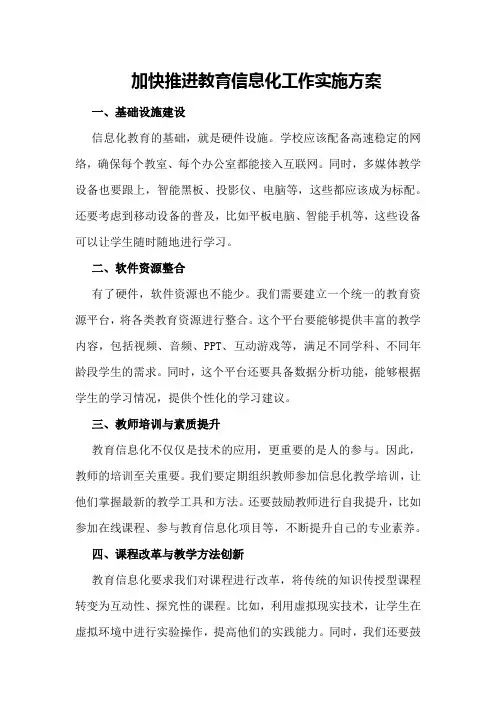 加快推进教育信息化工作实施方案

一、基础设施建设

信息化教育的基础，就是硬件设施。学校应该配备高速稳定的网络，确保每个教室、每个办公室都能接入互联网。同时，多媒体教学设备也要跟上，智能黑板、投影仪、电脑等，这些都应该成为标配。还要考虑到移动设备的普及，比如平板电脑、智能手机等，这些设备可以让学生随时随地进行学习。

二、软件资源整合

有了硬件，软件资源也不能少。我们需要建立一个统一的教育资源平台，将各类教育资源进行整合。这个平台要能够提供丰富的教学内容，包括视频、音频、PPT、互动游戏等，满足不同学科、不同年龄段学生的需求。同时，这个平台还要具备数据分析功能，能够根据学生的学习情况，提供个性化的学习建议。

三、教师培训与素质提升

教育信息化不仅仅是技术的应用，更重要的是人的参与。因此，教师的培训至关重要。我们要定期组织教师参加信息化教学培训，让他们掌握最新的教学工具和方法。还要鼓励教师进行自我提升，比如参加在线课程、参与教育信息化项目等，不断提升自己的专业素养。

四、课程改革与教学方法创新

教育信息化要求我们对课程进行改革，将传统的知识传授型课程转变为互动性、探究性的课程。比如，利用虚拟现实技术，让学生在虚拟环境中进行实验操作，提高他们的实践能力。同时，我们还要鼓